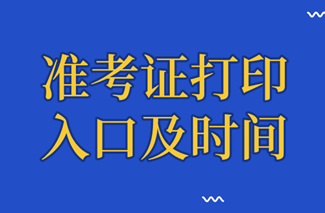 准考证打印
入口及时间